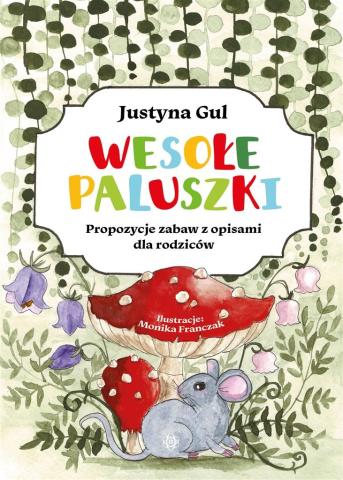 Justyna Gul

WESOŁE PALUSZKI

Propozycje zabaw z opisami dla rodziców

Ilustracje: Monika Franczak